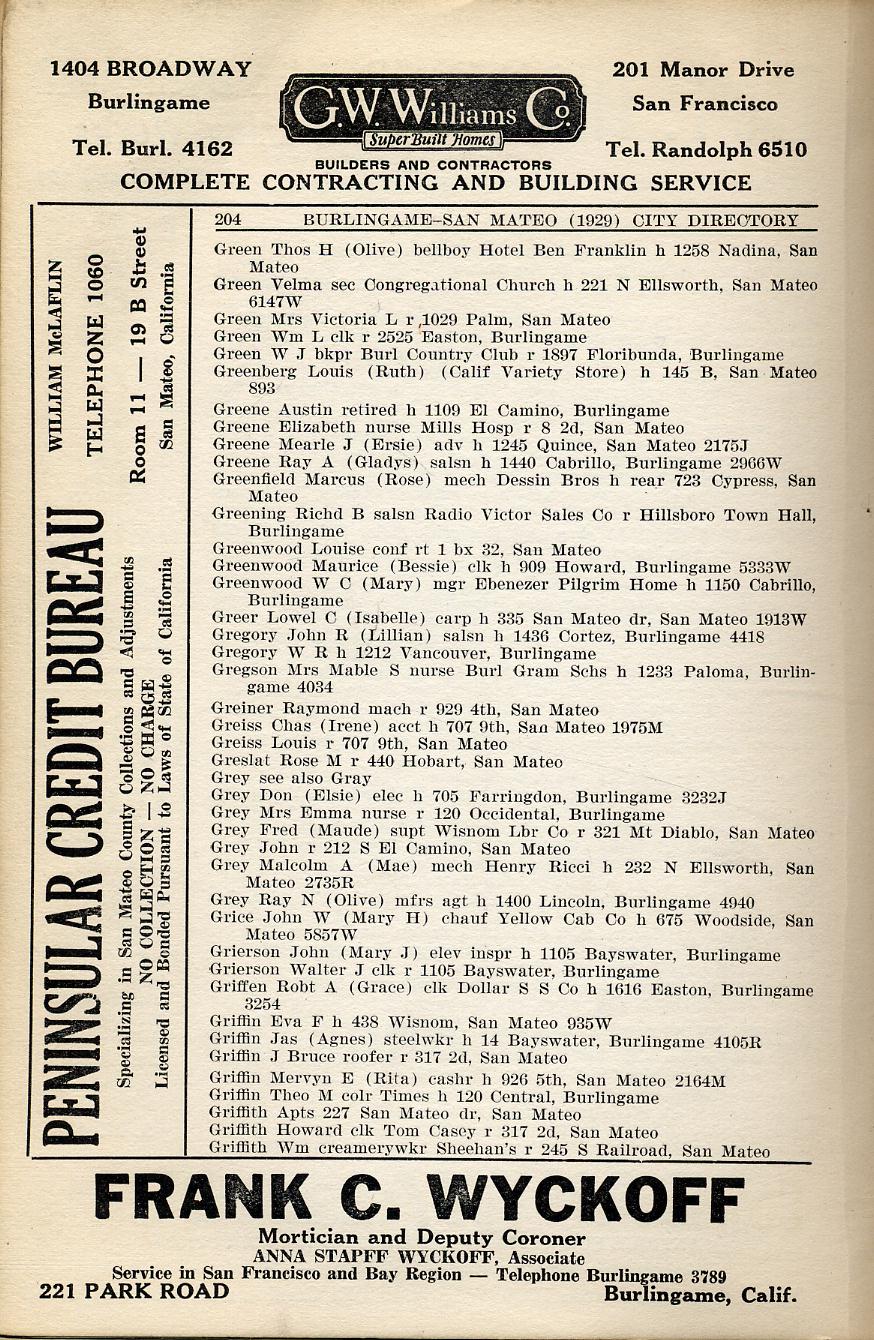 1404 BROADWAY
Burlingame
Tel. Burl. 4162

G.W. Williams Co.
Super Built Homes
BUILDERS AND CONTRACTORS

201 Manor Drive
San Francisco
Tel. Randolph 6510

COMPLETE CONTRACTING AND BUILDING SERVICE

PENINSULAR CREDIT BUREAU
Specializing in San Mateo County Collections and Adjustments
NO COLLECTION — NO CHARGE
Licensed and Bonded Pursuant to Laws of State of California
WILLIAM McLAFLIN
TELEPHONE 1060
Room 11 — 19 B Street
San Mateo, California

204 BURLINGAME-SAN MATEO (1929) CITY DIRECTORY

Green Thos H (Olive) bellboy Hotel Ben Franklin h 1258 Nadina, San Mateo
Green Velma sec Congregational Church h 221 N Ellsworth, San Mateo 6147W
Green Mrs Victoria L r 1029 Palm, San Mateo
Green Wm L clk r 2525 Easton, Burlingame
Green W J bkpr Burl Country Club r 1897 Floribunda, Burlingame
Greenberg Louis (Ruth) (Calif Variety Store) h 145 B, San Mateo 893
Greene Austin retired h 1109 El Camino, Burlingame
Greene Elizabeth nurse Mills Hosp r 8 2d, San Mateo
Greene Mearle J (Ersie) adv h 1245 Quince, San Mateo 2175J
Greene Ray A (Gladys) salsn h 1440 Cabrillo, Burlingame 2966W
Greenfield Marcus (Rose) mech Dessin Bros h rear 723 Cypress, San Mateo
Greening Richd B salsn Radio Victor Sales Co r Hillsboro Town Hall, Burlingame
Greenwood Louise conf rt 1 bx 32, San Mateo
Greenwood Maurice (Bessie) clk h 909 Howard, Burlingame 5333W
Greenwood W C (Mary) mgr Ebenezer Pilgrim Home h 1150 Cabrillo, Burlingame
Greer Lowel C (Isabelle) carp h 335 San Mateo dr, San Mateo 1913W
Gregory John R (Lillian) salsn h 1436 Cortez, Burlingame 4418
Gregory W R h 1212 Vancouver, Burlingame
Gregson Mrs Mable S nurse Burl Gram Schs h 1233 Paloma, Burlingame 4034
Greiner Raymond mach r 929 4th, San Mateo
Greiss Chas (Irene) acct h 707 9th, San Mateo 1975M
Greiss Louis r 707 9th, San Mateo
Greslat Rose M r 440 Hobart, San Mateo
Grey see also Gray
Grey Don (Elsie) elec h 705 Farringdon, Burlingame 3232J
Grey Mrs Emma nurse r 120 Occidental, Burlingame
Grey Fred (Maude) supt Wisnom Lbr Co r 321 Mt Diablo, San Mateo
Grey John r 212 S El Camino, San Mateo
Grey Malcolm A (Mae) mech Henry Ricci h 232 N Ellsworth, San Mateo 2735R
Grey Ray N (Olive) mfrs agt h 1400 Lincoln, Burlingame 4940
Grice John W (Mary H) chauf Yellow Cab Co h 675 Woodside, San Mateo 5857W
Grierson John (Mary J) elev inspr h 1105 Bayswater, Burlingame
Grierson Walter J clk r 1105 Bayswater, Burlingame
Griffen Robt A (Grace) clk Dollar S S Co h 1616 Easton, Burlingame 3254
Griffin Eva F h 438 Wisnom, San Mateo 935W
Griffin Jas (Agnes) steelwkr h 14 Bayswater, Burlingame 4105R
Griffin J Bruce roofer r 317 2d, San Mateo
Griffin Mervyn E (Rita) cashr h 926 5th, San Mateo 2164M
Griffin Theo M colr Times h 120 Central, Burlingame
Griffith Apts 227 San Mateo dr, San Mateo
Griffith Howard clk Tom Casey r 317 2d, San Mateo
Griffith Wm creamerywkr Sheehan's r 245 S Railroad, San Mateo

FRANK C. WYCKOFF
Mortician and Deputy Coroner
ANNA STAPFF WYCKOFF, Associate
Service in San Francisco and Bay Region — Telephone Burlingame 3789
221 PARK ROAD
Burlingame, Calif.